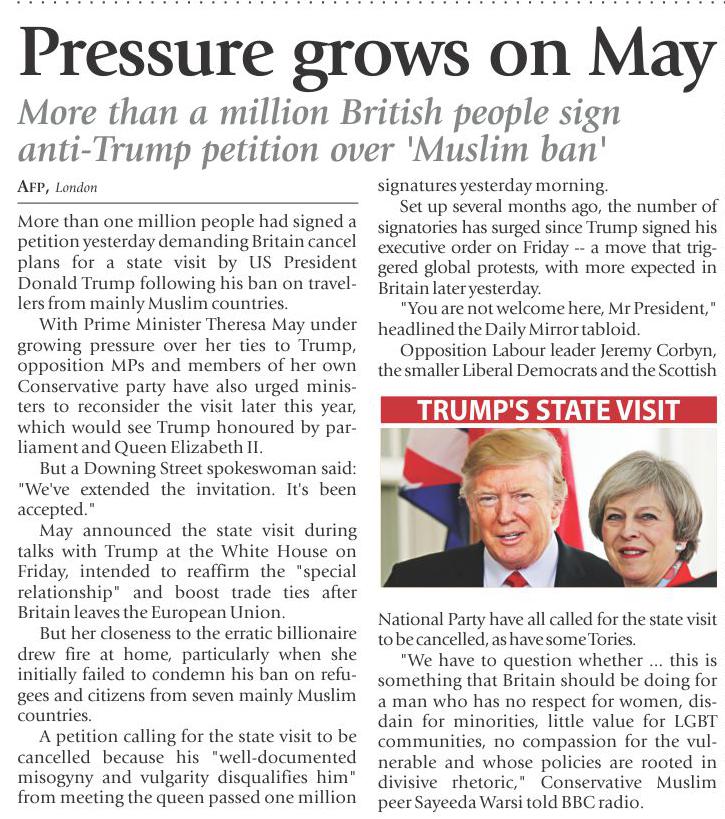 Pressure grows on May

More than a million British people sign anti-Trump petition over 'Muslim ban'

AFP, London

More than one million people had signed a petition yesterday demanding Britain cancel plans for a state visit by US President Donald Trump following his ban on travellers from mainly Muslim countries.

With Prime Minister Theresa May under growing pressure over her ties to Trump, opposition MPs and members of her own Conservative party have also urged ministers to reconsider the visit later this year, which would see Trump honoured by parliament and Queen Elizabeth II.

But a Downing Street spokeswoman said: "We've extended the invitation. It's been accepted."

May announced the state visit during talks with Trump at the White House on Friday, intended to reaffirm the "special relationship" and boost trade ties after Britain leaves the European Union.

But her closeness to the erratic billionaire drew fire at home, particularly when she initially failed to condemn his ban on refugees and citizens from seven mainly Muslim countries.

A petition calling for the state visit to be cancelled because his "well-documented misogyny and vulgarity disqualifies him" from meeting the queen passed one million signatures yesterday morning.

Set up several months ago, the number of signatories has surged since Trump signed his executive order on Friday -- a move that triggered global protests, with more expected in Britain later yesterday.

"You are not welcome here, Mr President," headlined the Daily Mirror tabloid.

Opposition Labour leader Jeremy Corbyn, the smaller Liberal Democrats and the Scottish

TRUMP'S STATE VISIT

National Party have all called for the state visit to be cancelled, as have some Tories.

"We have to question whether ... this is something that Britain should be doing for a man who has no respect for women, disdain for minorities, little value for LGBT communities, no compassion for the vulnerable and whose policies are rooted in divisive rhetoric," Conservative Muslim peer Sayeeda Warsi told BBC radio.